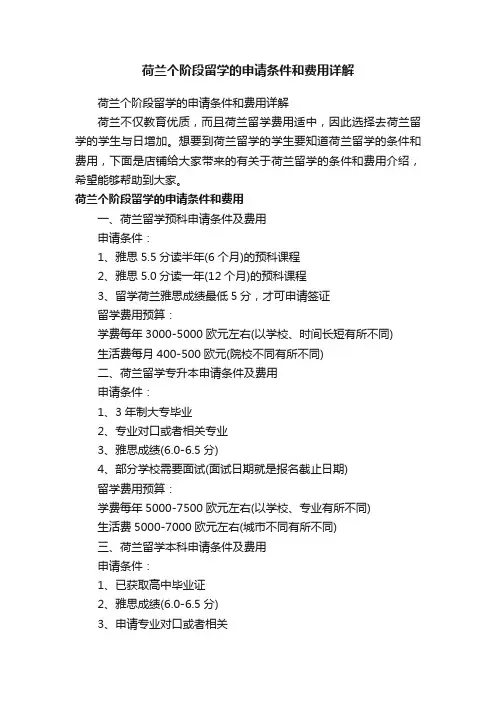 荷兰个阶段留学的申请条件和费用详解

荷兰个阶段留学的申请条件和费用详解

荷兰不仅教育优质，而且荷兰留学费用适中，因此选择去荷兰留学的学生与日增加。想要到荷兰留学的学生要知道荷兰留学的条件和费用，下面是店铺给大家带来的有关于荷兰留学的条件和费用介绍，希望能够帮助到大家。

荷兰个阶段留学的申请条件和费用

一、荷兰留学预科申请条件及费用

申请条件：

1、雅思 5.5 分读半年(6 个月)的预科课程

2、雅思 5.0 分读一年(12 个月)的预科课程

3、留学荷兰雅思成绩最低 5 分，才可申请签证

留学费用预算：

学费每年 3000-5000 欧元左右(以学校、时间长短有所不同)

生活费每月 400-500 欧元(院校不同有所不同)

二、荷兰留学专升本申请条件及费用

申请条件：

1、3 年制大专毕业

2、专业对口或者相关专业

3、雅思成绩(6.0-6.5 分)

4、部分学校需要面试(面试日期就是报名截止日期)

留学费用预算：

学费每年 5000-7500 欧元左右(以学校、专业有所不同)

生活费 5000-7000 欧元左右(城市不同有所不同)

三、荷兰留学本科申请条件及费用

申请条件：

1、已获取高中毕业证

2、雅思成绩(6.0-6.5 分)

3、申请专业对口或者相关